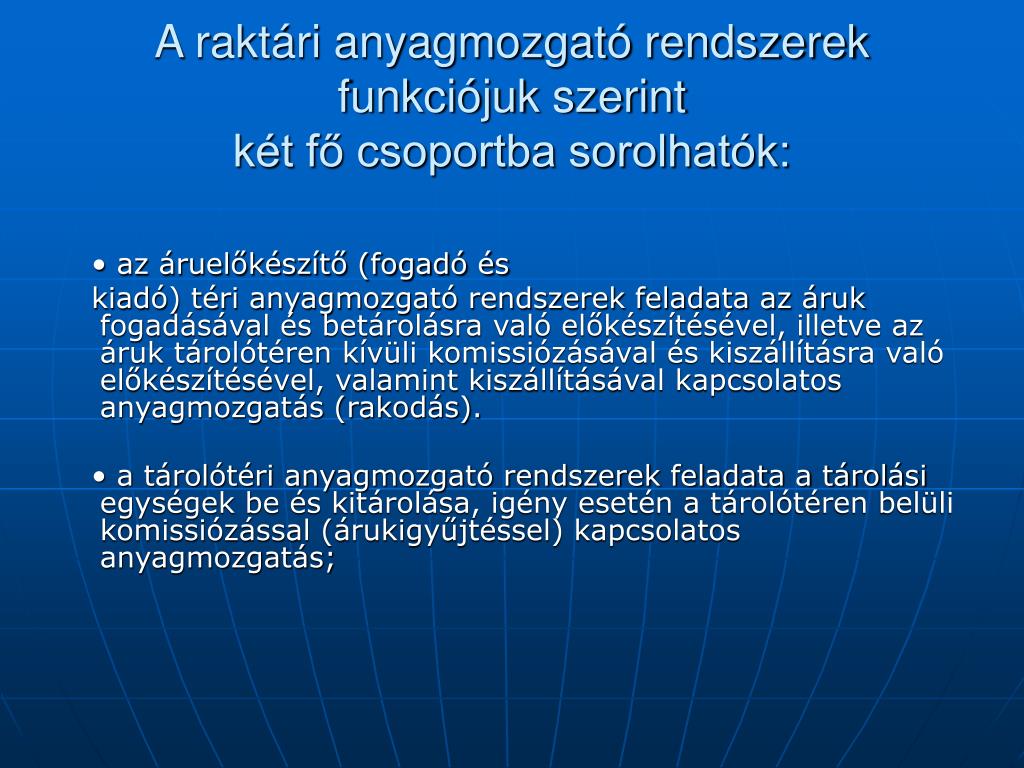 A raktári anyagmozgató rendszerek funkciójuk szerint két fő csoportba sorolhatók:

• az áruelőkészítő (fogadó és

kiadó) téri anyagmozgató rendszerek feladata az áruk fogadásával és betárolásra való előkészítésével, illetve az áruk tárolótéren kívüli komissiózásával és kiszállításra való előkészítésével, valamint kiszállításával kapcsolatos anyagmozgatás (rakodás).

• a tárolótéri anyagmozgató rendszerek feladata a tárolási egységek be és kitárolása, igény esetén a tárolótéren belüli komissiózással (árukigyűjtéssel) kapcsolatos anyagmozgatás;